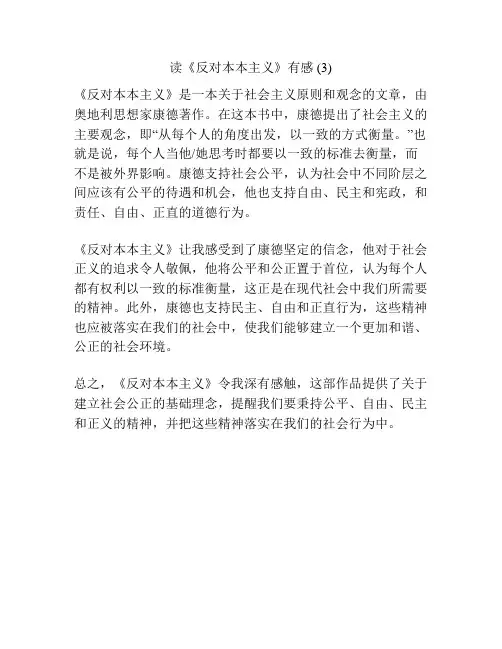 读《反对本本主义》有感 (3)

《反对本本主义》是一本关于社会主义原则和观念的文章，由奥地利思想家康德著作。在这本书中，康德提出了社会主义的主要观念，即“从每个人的角度出发，以一致的方式衡量。”也就是说，每个人当他/她思考时都要以一致的标准去衡量，而不是被外界影响。康德支持社会公平，认为社会中不同阶层之间应该有公平的待遇和机会，他也支持自由、民主和宪政，和责任、自由、正直的道德行为。

《反对本本主义》让我感受到了康德坚定的信念，他对于社会正义的追求令人敬佩，他将公平和公正置于首位，认为每个人都有权利以一致的标准衡量，这正是在现代社会中我们所需要的精神。此外，康德也支持民主、自由和正直行为，这些精神也应被落实在我们的社会中，使我们能够建立一个更加和谐、公正的社会环境。

总之，《反对本本主义》令我深有感触，这部作品提供了关于建立社会公正的基础理念，提醒我们要秉持公平、自由、民主和正义的精神，并把这些精神落实在我们的社会行为中。